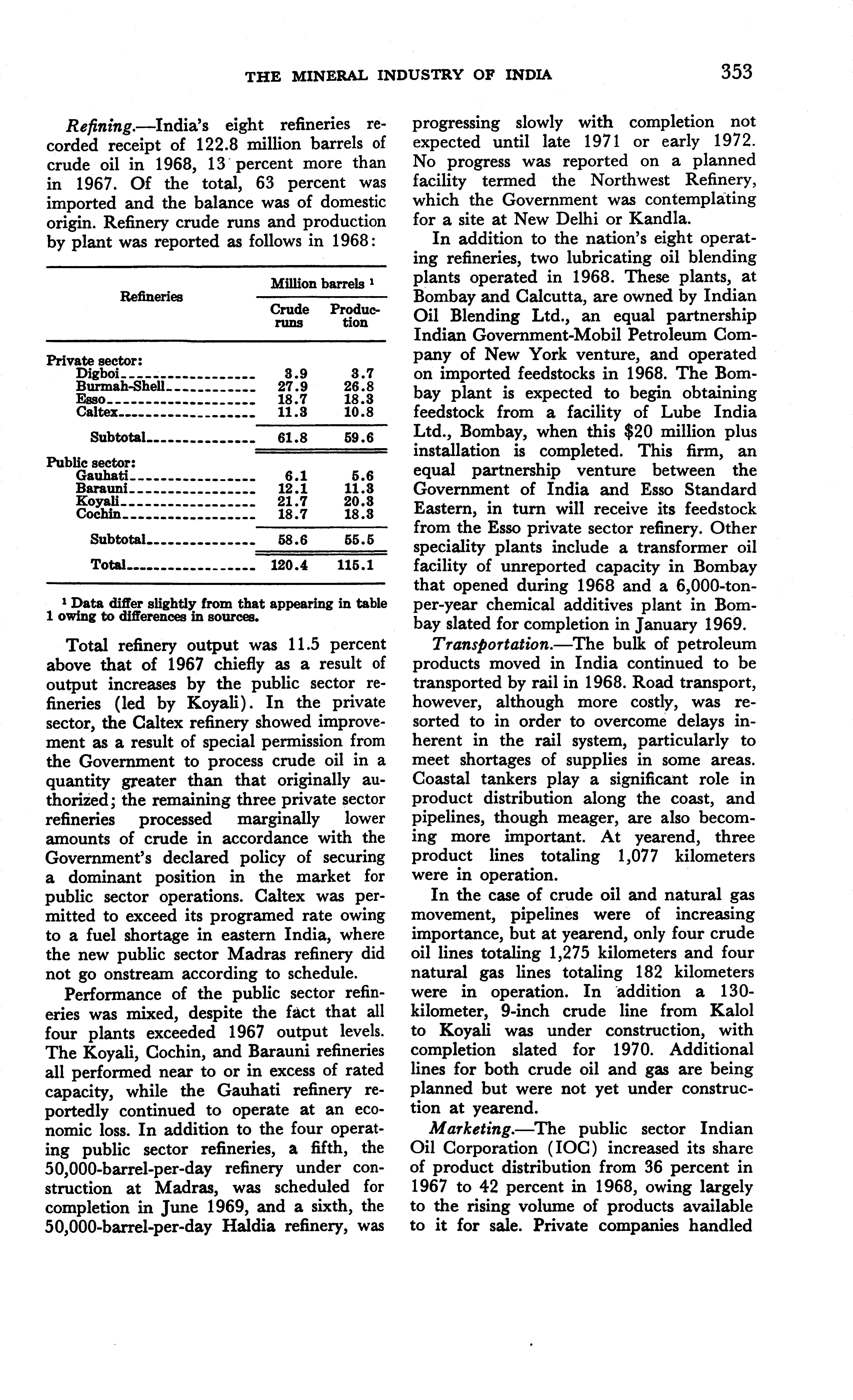 THE MINERAL INDUSTRY OF INDIA 353

Refining.—India's eight refineries recorded receipt of 122.8 million barrels of crude oil in 1968, 13 percent more than in 1967. Of the total, 63 percent was imported and the balance was of domestic origin. Refinery crude runs and production by plant was reported as follows in 1968:

| Refineries | Million barrels ¹ Crude runs | Million barrels ¹ Production |
|---|---|---|
| Private sector: | | |
| Digboi | 3.9 | 3.7 |
| Burmah-Shell | 27.9 | 26.8 |
| Esso | 18.7 | 18.3 |
| Caltex | 11.3 | 10.8 |
| Subtotal | 61.8 | 59.6 |
| Public sector: | | |
| Gauhati | 6.1 | 5.6 |
| Barauni | 12.1 | 11.3 |
| Koyali | 21.7 | 20.3 |
| Cochin | 18.7 | 18.3 |
| Subtotal | 58.6 | 55.5 |
| Total | 120.4 | 115.1 |

¹ Data differ slightly from that appearing in table 1 owing to differences in sources.

Total refinery output was 11.5 percent above that of 1967 chiefly as a result of output increases by the public sector refineries (led by Koyali). In the private sector, the Caltex refinery showed improvement as a result of special permission from the Government to process crude oil in a quantity greater than that originally authorized; the remaining three private sector refineries processed marginally lower amounts of crude in accordance with the Government's declared policy of securing a dominant position in the market for public sector operations. Caltex was permitted to exceed its programed rate owing to a fuel shortage in eastern India, where the new public sector Madras refinery did not go onstream according to schedule.

Performance of the public sector refineries was mixed, despite the fact that all four plants exceeded 1967 output levels. The Koyali, Cochin, and Barauni refineries all performed near to or in excess of rated capacity, while the Gauhati refinery reportedly continued to operate at an economic loss. In addition to the four operating public sector refineries, a fifth, the 50,000-barrel-per-day refinery under construction at Madras, was scheduled for completion in June 1969, and a sixth, the 50,000-barrel-per-day Haldia refinery, was progressing slowly with completion not expected until late 1971 or early 1972. No progress was reported on a planned facility termed the Northwest Refinery, which the Government was contemplating for a site at New Delhi or Kandla.

In addition to the nation's eight operating refineries, two lubricating oil blending plants operated in 1968. These plants, at Bombay and Calcutta, are owned by Indian Oil Blending Ltd., an equal partnership Indian Government-Mobil Petroleum Company of New York venture, and operated on imported feedstocks in 1968. The Bombay plant is expected to begin obtaining feedstock from a facility of Lube India Ltd., Bombay, when this $20 million plus installation is completed. This firm, an equal partnership venture between the Government of India and Esso Standard Eastern, in turn will receive its feedstock from the Esso private sector refinery. Other speciality plants include a transformer oil facility of unreported capacity in Bombay that opened during 1968 and a 6,000-ton-per-year chemical additives plant in Bombay slated for completion in January 1969.

Transportation.—The bulk of petroleum products moved in India continued to be transported by rail in 1968. Road transport, however, although more costly, was resorted to in order to overcome delays inherent in the rail system, particularly to meet shortages of supplies in some areas. Coastal tankers play a significant role in product distribution along the coast, and pipelines, though meager, are also becoming more important. At yearend, three product lines totaling 1,077 kilometers were in operation.

In the case of crude oil and natural gas movement, pipelines were of increasing importance, but at yearend, only four crude oil lines totaling 1,275 kilometers and four natural gas lines totaling 182 kilometers were in operation. In addition a 130-kilometer, 9-inch crude line from Kalol to Koyali was under construction, with completion slated for 1970. Additional lines for both crude oil and gas are being planned but were not yet under construction at yearend.

Marketing.—The public sector Indian Oil Corporation (IOC) increased its share of product distribution from 36 percent in 1967 to 42 percent in 1968, owing largely to the rising volume of products available to it for sale. Private companies handled